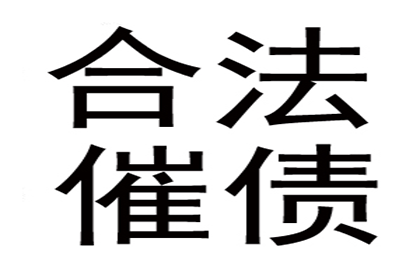 合法
催债